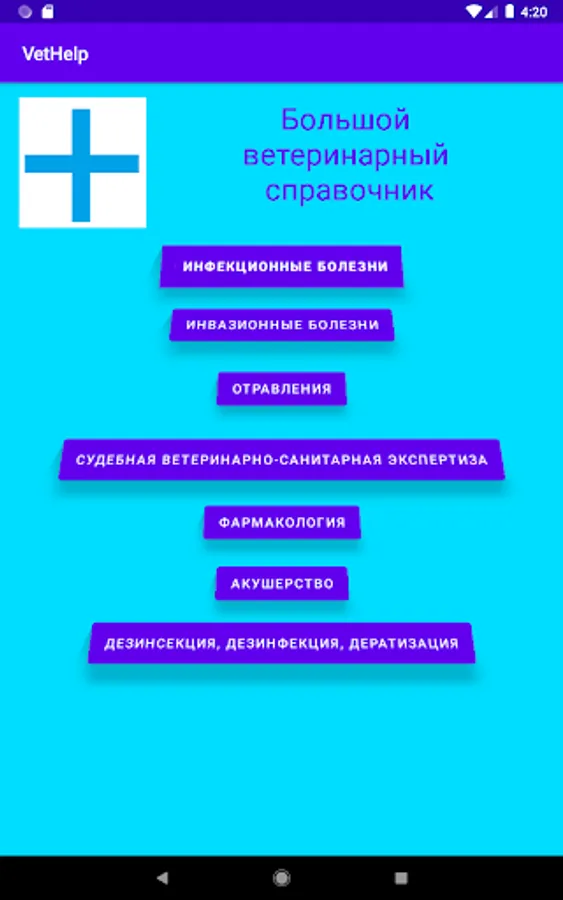 4:20

VetHelp

Большой ветеринарный справочник

ИНФЕКЦИОННЫЕ БОЛЕЗНИ

ИНВАЗИОННЫЕ БОЛЕЗНИ

ОТРАВЛЕНИЯ

СУДЕБНАЯ ВЕТЕРИНАРНО-САНИТАРНАЯ ЭКСПЕРТИЗА

ФАРМАКОЛОГИЯ

АКУШЕРСТВО

ДЕЗИНСЕКЦИЯ, ДЕЗИНФЕКЦИЯ, ДЕРАТИЗАЦИЯ